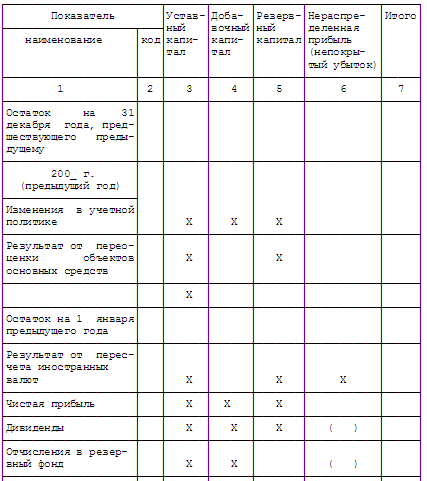 | Показатель наименование | код | Уставный капитал | Добавочный капитал | Резервный капитал | Нераспределенная прибыль (непокрытый убыток) | Итого |
|---|---|---|---|---|---|---|
| 1 | 2 | 3 | 4 | 5 | 6 | 7 |
| Остаток на 31 декабря года, предшествующего предыдущему | | | | | | |
| 200_ г. (предыдущий год) | | | | | | |
| Изменения в учетной политике | | X | X | X | | |
| Результат от переоценки объектов основных средств | | X | | X | | |
| | | X | | | | |
| Остаток на 1 января предыдущего года | | | | | | |
| Результат от пересчета иностранных валют | | X | | X | X | |
| Чистая прибыль | | X | X | X | | |
| Дивиденды | | X | X | X | ( ) | |
| Отчисления в резервный фонд | | X | X | | ( ) | |